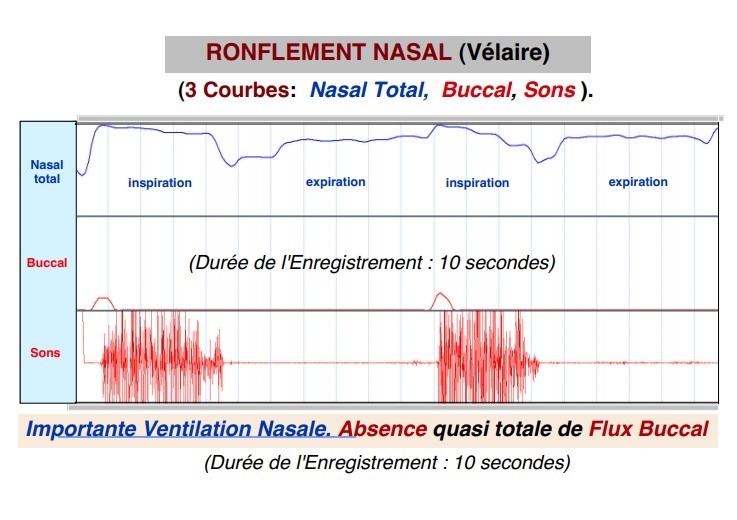 RONFLEMENT NASAL (Vélaire)

(3 Courbes: Nasal Total, Buccal, Sons ).

Nasal total

inspiration

expiration

inspiration

expiration

Buccal

(Durée de l'Enregistrement : 10 secondes)

Sons

Importante Ventilation Nasale. Absence quasi totale de Flux Buccal

(Durée de l'Enregistrement : 10 secondes)